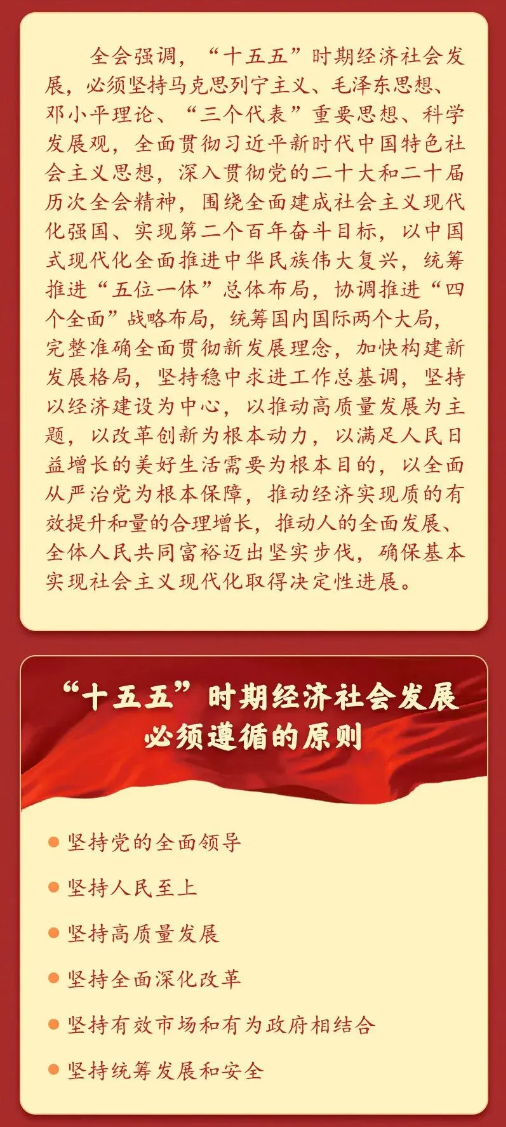 全会强调，“十五五”时期经济社会发展，必须坚持马克思列宁主义、毛泽东思想、邓小平理论、“三个代表”重要思想、科学发展观，全面贯彻习近平新时代中国特色社会主义思想，深入贯彻党的二十大和二十届历次全会精神，围绕全面建成社会主义现代化强国、实现第二个百年奋斗目标，以中国式现代化全面推进中华民族伟大复兴，统筹推进“五位一体”总体布局，协调推进“四个全面”战略布局，统筹国内国际两个大局，完整准确全面贯彻新发展理念，加快构建新发展格局，坚持稳中求进工作总基调，坚持以经济建设为中心，以推动高质量发展为主题，以改革创新为根本动力，以满足人民日益增长的美好生活需要为根本目的，以全面从严治党为根本保障，推动经济实现质的有效提升和量的合理增长，推动人的全面发展、全体人民共同富裕迈出坚实步伐，确保基本实现社会主义现代化取得决定性进展。

“十五五”时期经济社会发展
必须遵循的原则

• 坚持党的全面领导
• 坚持人民至上
• 坚持高质量发展
• 坚持全面深化改革
• 坚持有效市场和有为政府相结合
• 坚持统筹发展和安全